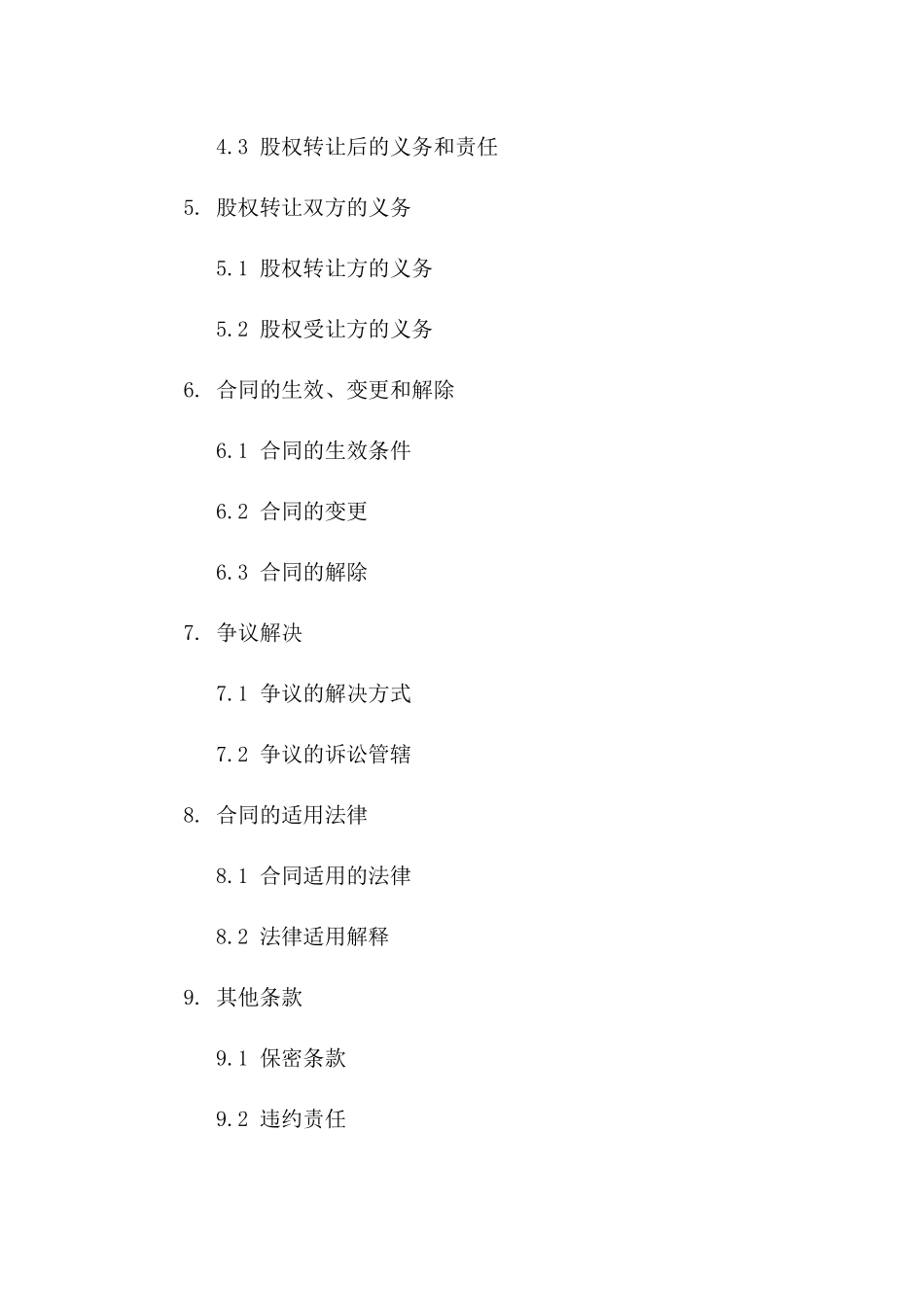 4.3 股权转让后的义务和责任

5. 股权转让双方的义务

5.1 股权转让方的义务

5.2 股权受让方的义务

6. 合同的生效、变更和解除

6.1 合同的生效条件

6.2 合同的变更

6.3 合同的解除

7. 争议解决

7.1 争议的解决方式

7.2 争议的诉讼管辖

8. 合同的适用法律

8.1 合同适用的法律

8.2 法律适用解释

9. 其他条款

9.1 保密条款

9.2 违约责任